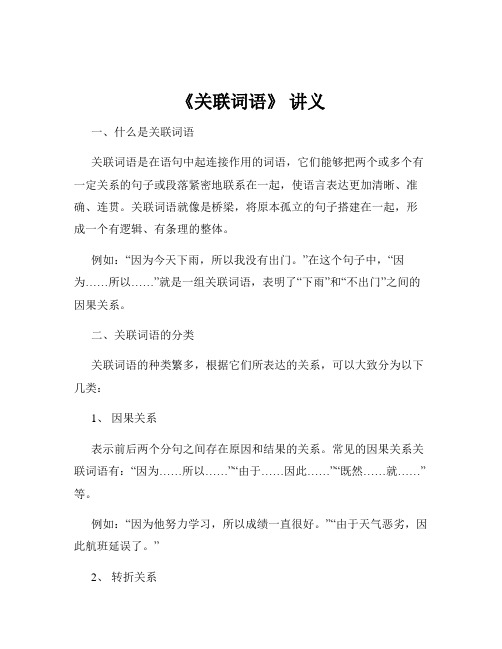 《关联词语》 讲义

一、什么是关联词语

关联词语是在语句中起连接作用的词语，它们能够把两个或多个有一定关系的句子或段落紧密地联系在一起，使语言表达更加清晰、准确、连贯。关联词语就像是桥梁，将原本孤立的句子搭建在一起，形成一个有逻辑、有条理的整体。

例如：“因为今天下雨，所以我没有出门。”在这个句子中，“因为……所以……”就是一组关联词语，表明了“下雨”和“不出门”之间的因果关系。

二、关联词语的分类

关联词语的种类繁多，根据它们所表达的关系，可以大致分为以下几类：

1、 因果关系

表示前后两个分句之间存在原因和结果的关系。常见的因果关系关联词语有：“因为……所以……”“由于……因此……”“既然……就……”等。

例如：“因为他努力学习，所以成绩一直很好。”“由于天气恶劣，因此航班延误了。”

2、 转折关系